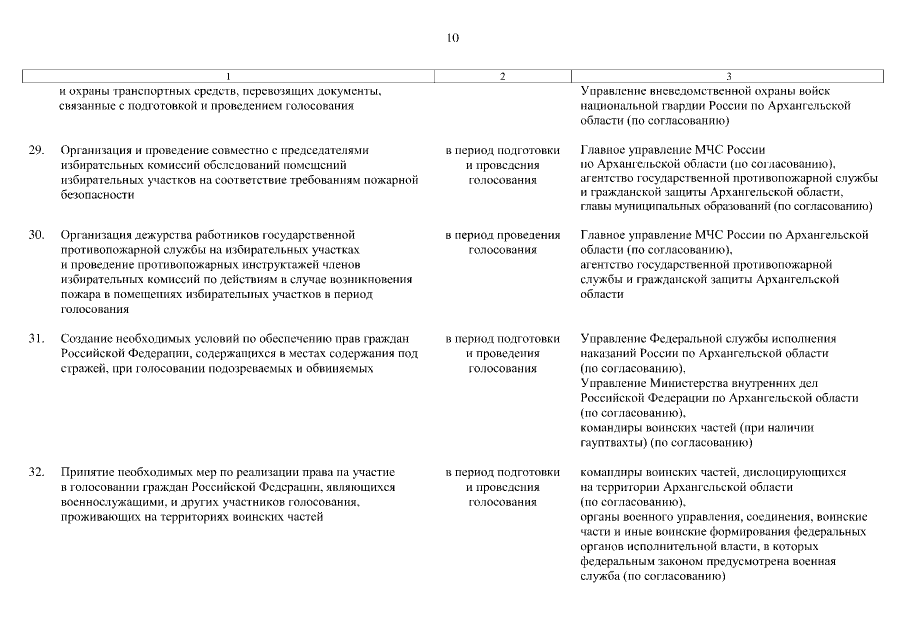 10

| 1 | 2 | 3 |
|---|---|---|
| и охраны транспортных средств, перевозящих документы, связанные с подготовкой и проведением голосования | | Управление вневедомственной охраны войск национальной гвардии России по Архангельской области (по согласованию) |
| 29. Организация и проведение совместно с председателями избирательных комиссий обследований помещений избирательных участков на соответствие требованиям пожарной безопасности | в период подготовки и проведения голосования | Главное управление МЧС России по Архангельской области (по согласованию), агентство государственной противопожарной службы и гражданской защиты Архангельской области, главы муниципальных образований (по согласованию) |
| 30. Организация дежурства работников государственной противопожарной службы на избирательных участках и проведение противопожарных инструктажей членов избирательных комиссий по действиям в случае возникновения пожара в помещениях избирательных участков в период голосования | в период проведения голосования | Главное управление МЧС России по Архангельской области (по согласованию), агентство государственной противопожарной службы и гражданской защиты Архангельской области |
| 31. Создание необходимых условий по обеспечению прав граждан Российской Федерации, содержащихся в местах содержания под стражей, при голосовании подозреваемых и обвиняемых | в период подготовки и проведения голосования | Управление Федеральной службы исполнения наказаний России по Архангельской области (по согласованию), Управление Министерства внутренних дел Российской Федерации по Архангельской области (по согласованию), командиры воинских частей (при наличии гауптвахты) (по согласованию) |
| 32. Принятие необходимых мер по реализации права на участие в голосовании граждан Российской Федерации, являющихся военнослужащими, и других участников голосования, проживающих на территориях воинских частей | в период подготовки и проведения голосования | командиры воинских частей, дислоцирующихся на территории Архангельской области (по согласованию), органы военного управления, соединения, воинские части и иные воинские формирования федеральных органов исполнительной власти, в которых федеральным законом предусмотрена военная служба (по согласованию) |